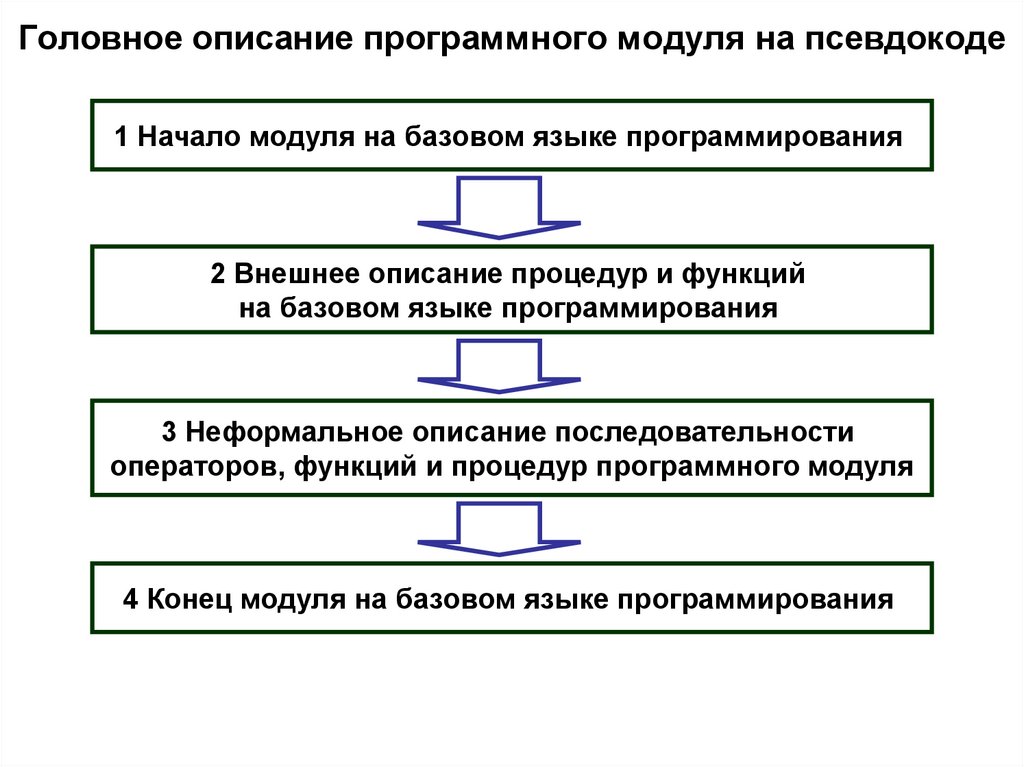 Головное описание программного модуля на псевдокоде

1 Начало модуля на базовом языке программирования

2 Внешнее описание процедур и функций на базовом языке программирования

3 Неформальное описание последовательности операторов, функций и процедур программного модуля

4 Конец модуля на базовом языке программирования